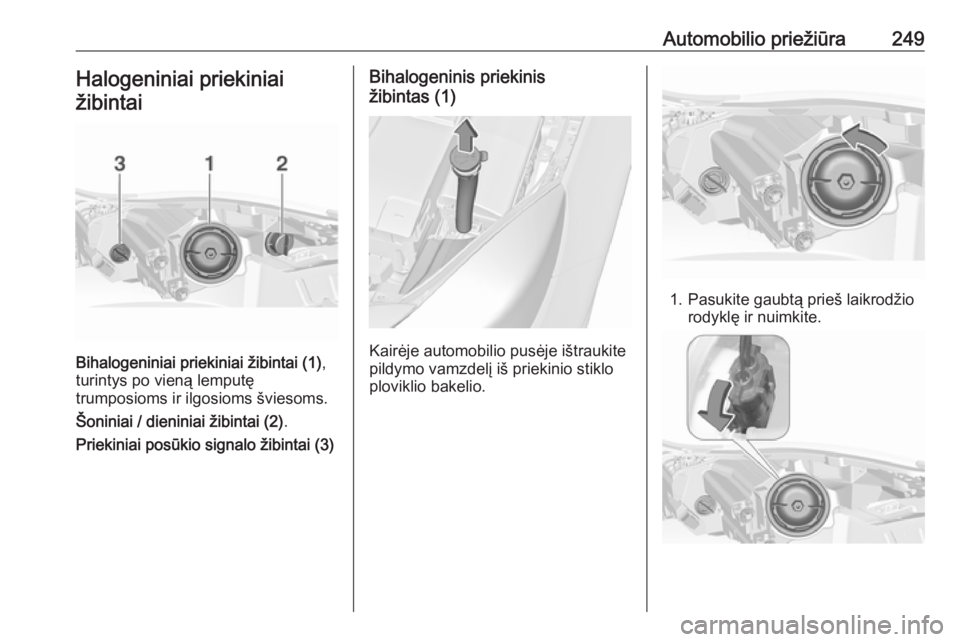 Automobilio priežiūra 249

Halogeniniai priekiniai žibintai

3 1 2

Bihalogeniniai priekiniai žibintai (1), turintys po vieną lemputę trumposioms ir ilgosioms šviesoms.

Šoniniai / dieniniai žibintai (2).

Priekiniai posūkio signalo žibintai (3)

Bihalogeninis priekinis žibintas (1)

Kairėje automobilio pusėje ištraukite pildymo vamzdelį iš priekinio stiklo ploviklio bakelio.

1. Pasukite gaubtą prieš laikrodžio rodyklę ir nuimkite.

carmanualsonline.info